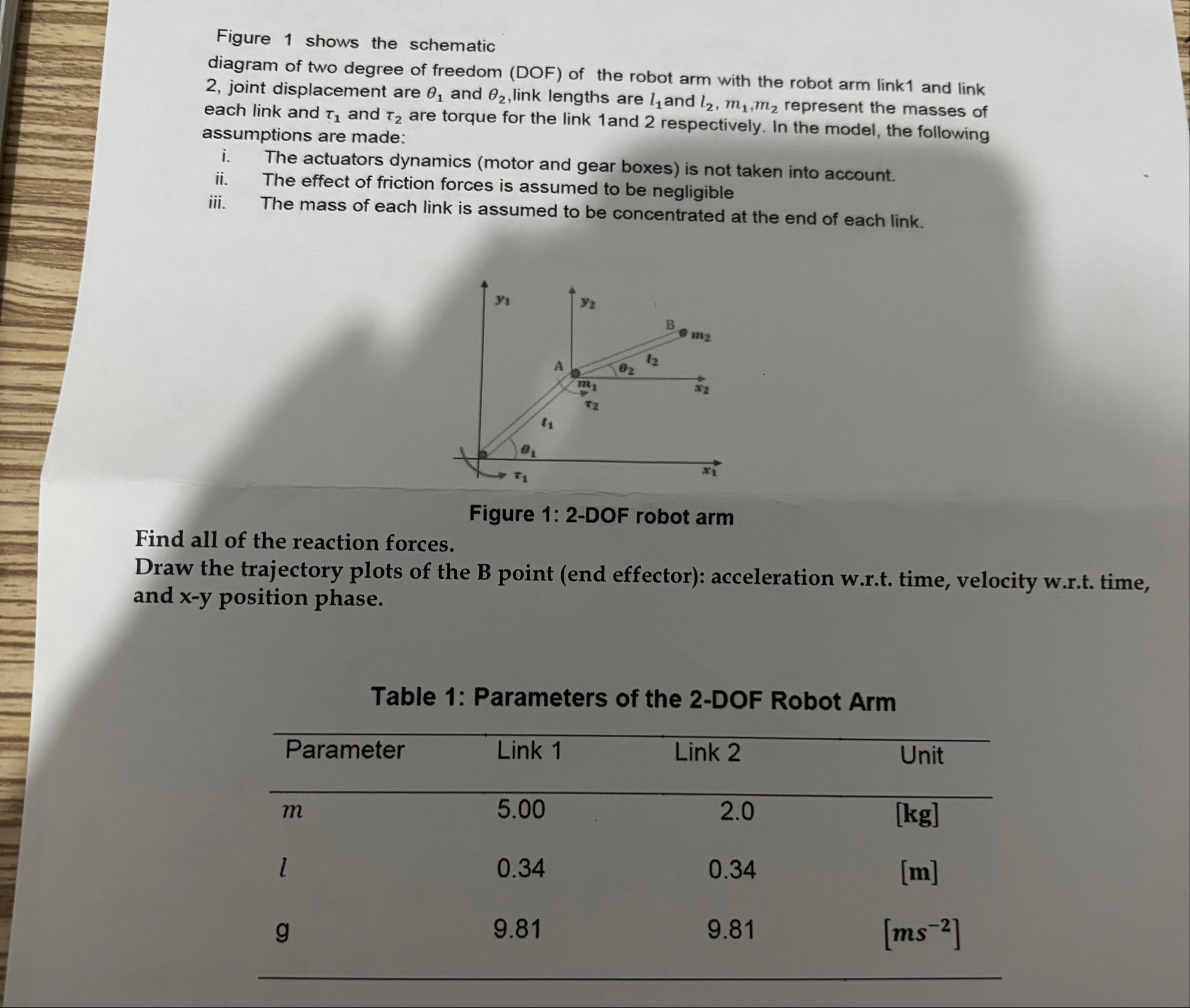 Figure 1 shows the schematic diagram of two degree of freedom (DOF) of the robot arm with the robot arm link1 and link 2, joint displacement are $\theta_1$ and $\theta_2$,link lengths are $l_1$and $l_2$, $m_1$,$m_2$ represent the masses of each link and $\tau_1$ and $\tau_2$ are torque for the link 1and 2 respectively. In the model, the following assumptions are made:

i. The actuators dynamics (motor and gear boxes) is not taken into account.
ii. The effect of friction forces is assumed to be negligible
iii. The mass of each link is assumed to be concentrated at the end of each link.

$y_1$ $y_2$ B $m_2$ $l_2$ A $\theta_2$ $m_1$ $x_2$ $\tau_2$ $l_1$ $\theta_1$ $\tau_1$ $x_1$

Figure 1: 2-DOF robot arm

Find all of the reaction forces.
Draw the trajectory plots of the B point (end effector): acceleration w.r.t. time, velocity w.r.t. time, and x-y position phase.

Table 1: Parameters of the 2-DOF Robot Arm

| Parameter | Link 1 | Link 2 | Unit |
|---|---|---|---|
| $m$ | 5.00 | 2.0 | [kg] |
| $l$ | 0.34 | 0.34 | [m] |
| g | 9.81 | 9.81 | $[ms^{-2}]$ |